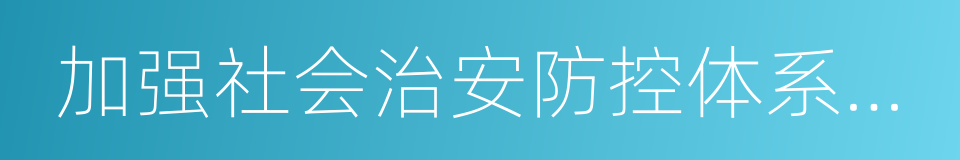 加强社会治安防控体系...